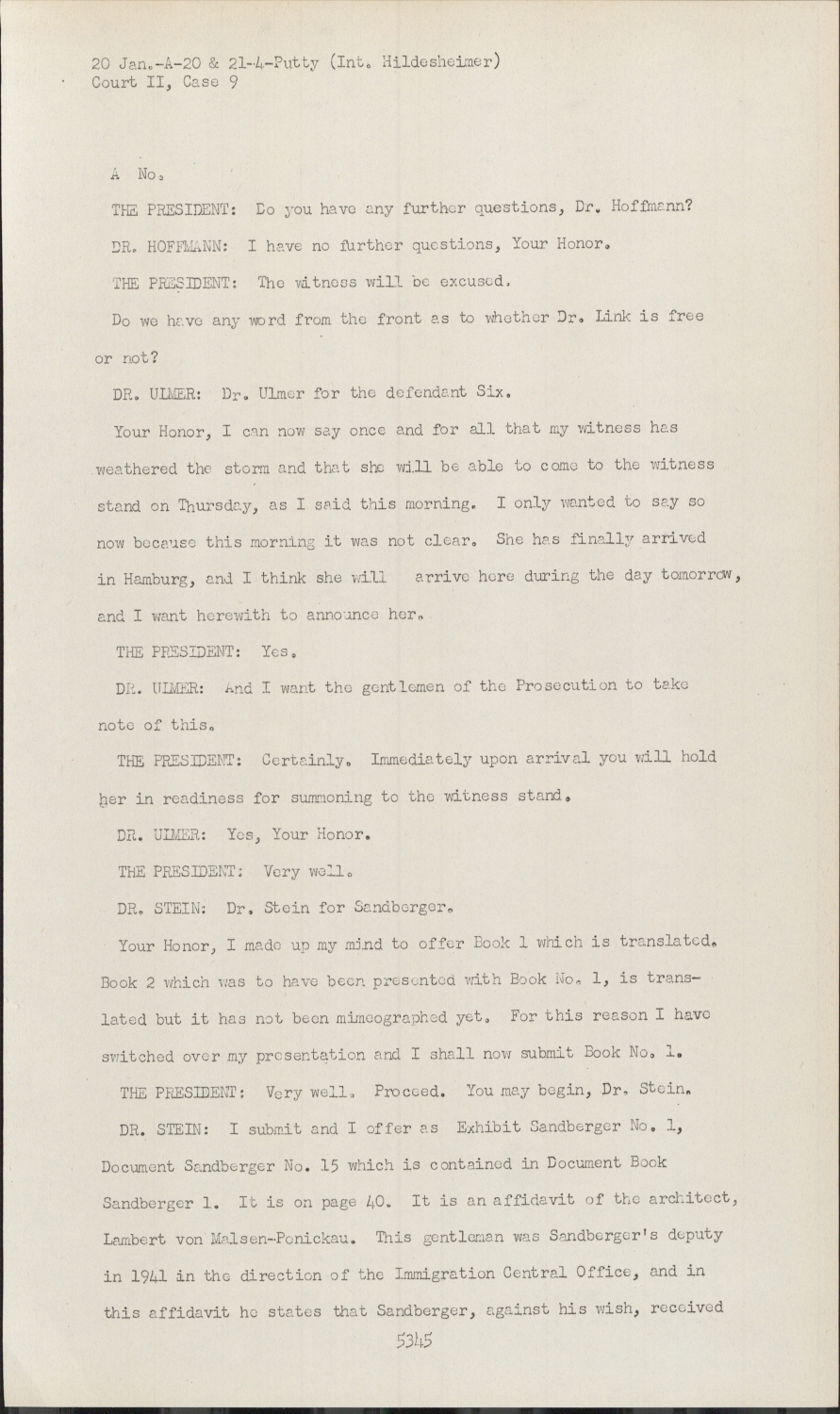 20 Jan.-A-20 & 21-4-Putty (Int. Hildesheimer)
Court II, Case 9

A No.

THE PRESIDENT: Do you have any further questions, Dr. Hoffmann?

DR. HOFFMANN: I have no further questions, Your Honor.

THE PRESIDENT: The witness will be excused.

Do we have any word from the front as to whether Dr. Link is free or not?

DR. ULMER: Dr. Ulmer for the defendant Six.

Your Honor, I can now say once and for all that my witness has weathered the storm and that she will be able to come to the witness stand on Thursday, as I said this morning. I only wanted to say so now because this morning it was not clear. She has finally arrived in Hamburg, and I think she will arrive here during the day tomorrow, and I want herewith to announce her.

THE PRESIDENT: Yes.

DR. ULMER: And I want the gentlemen of the Prosecution to take note of this.

THE PRESIDENT: Certainly. Immediately upon arrival you will hold her in readiness for summoning to the witness stand.

DR. ULMER: Yes, Your Honor.

THE PRESIDENT: Very well.

DR. STEIN: Dr. Stein for Sandberger.

Your Honor, I made up my mind to offer Book 1 which is translated. Book 2 which was to have been presented with Book No. 1, is translated but it has not been mimeographed yet. For this reason I have switched over my presentation and I shall now submit Book No. 1.

THE PRESIDENT: Very well. Proceed. You may begin, Dr. Stein.

DR. STEIN: I submit and I offer as Exhibit Sandberger No. 1, Document Sandberger No. 15 which is contained in Document Book Sandberger 1. It is on page 40. It is an affidavit of the architect, Lambert von Malsen-Ponickau. This gentleman was Sandberger's deputy in 1941 in the direction of the Immigration Central Office, and in this affidavit he states that Sandberger, against his wish, received

5345